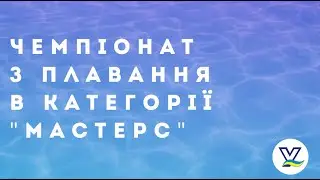 ЧЕМПІОНАТ
З ПЛАВАННЯ
В КАТЕГОРІЇ
"МАСТЕРС"